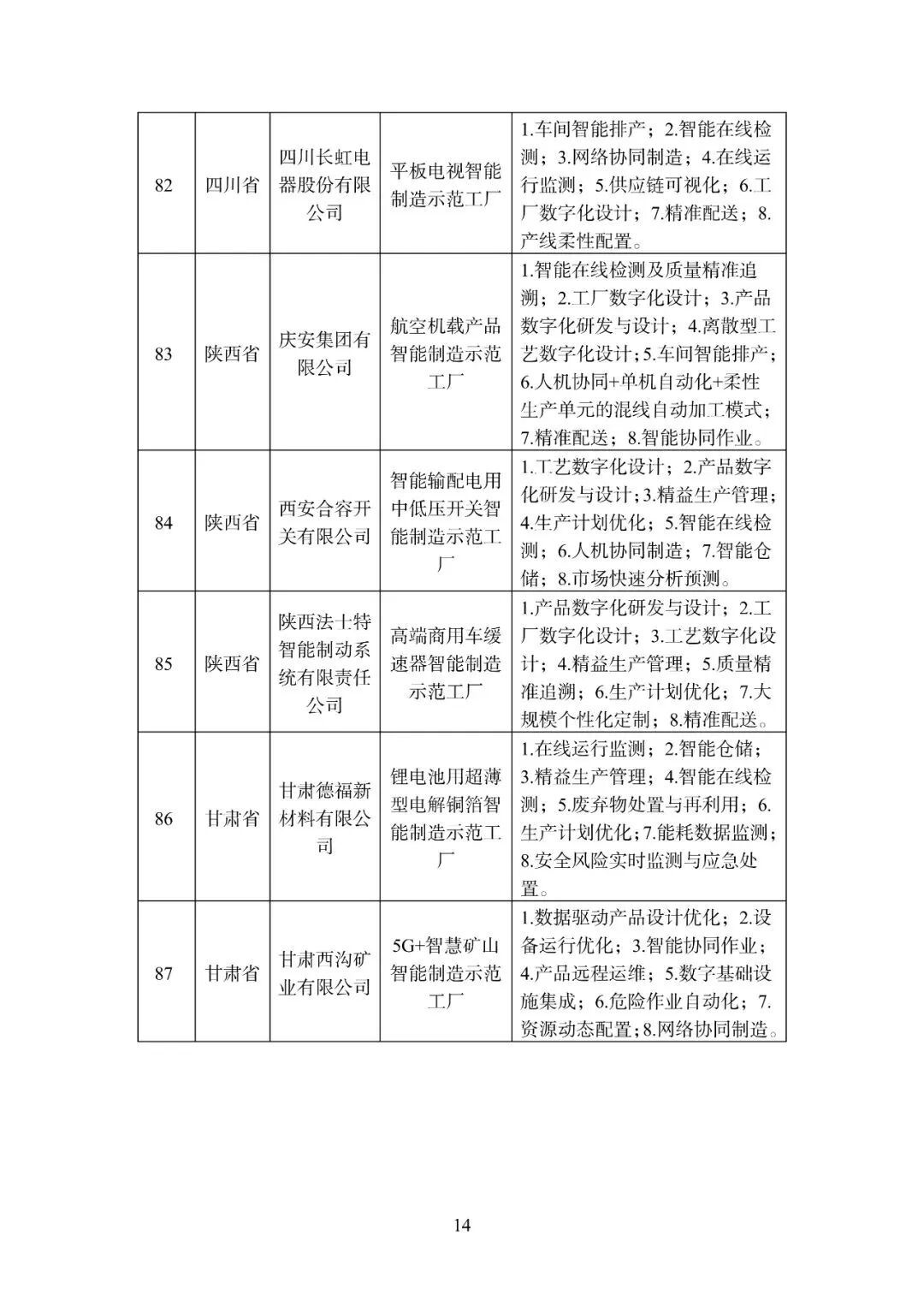 | 82 | 四川省 | 四川长虹电器股份有限公司 | 平板电视智能制造示范工厂 | 1.车间智能排产；2.智能在线检测；3.网络协同制造；4.在线运行监测；5.供应链可视化；6.工厂数字化设计；7.精准配送；8.产线柔性配置。 |
|---|---|---|---|---|
| 83 | 陕西省 | 庆安集团有限公司 | 航空机载产品智能制造示范工厂 | 1.智能在线检测及质量精准追溯；2.工厂数字化设计；3.产品数字化研发与设计；4.离散型工艺数字化设计；5.车间智能排产；6.人机协同+单机自动化+柔性生产单元的混线自动加工模式；7.精准配送；8.智能协同作业。 |
| 84 | 陕西省 | 西安合容开关有限公司 | 智能输配电用中低压开关智能制造示范工厂 | 1.工艺数字化设计；2.产品数字化研发与设计；3.精益生产管理；4.生产计划优化；5.智能在线检测；6.人机协同制造；7.智能仓储；8.市场快速分析预测。 |
| 85 | 陕西省 | 陕西法士特智能制动系统有限责任公司 | 高端商用车缓速器智能制造示范工厂 | 1.产品数字化研发与设计；2.工厂数字化设计；3.工艺数字化设计；4.精益生产管理；5.质量精准追溯；6.生产计划优化；7.大规模个性化定制；8.精准配送。 |
| 86 | 甘肃省 | 甘肃德福新材料有限公司 | 锂电池用超薄型电解铜箔智能制造示范工厂 | 1.在线运行监测；2.智能仓储；3.精益生产管理；4.智能在线检测；5.废弃物处置与再利用；6.生产计划优化；7.能耗数据监测；8.安全风险实时监测与应急处置。 |
| 87 | 甘肃省 | 甘肃西沟矿业有限公司 | 5G+智慧矿山智能制造示范工厂 | 1.数据驱动产品设计优化；2.设备运行优化；3.智能协同作业；4.产品远程运维；5.数字基础设施集成；6.危险作业自动化；7.资源动态配置；8.网络协同制造。 |

14